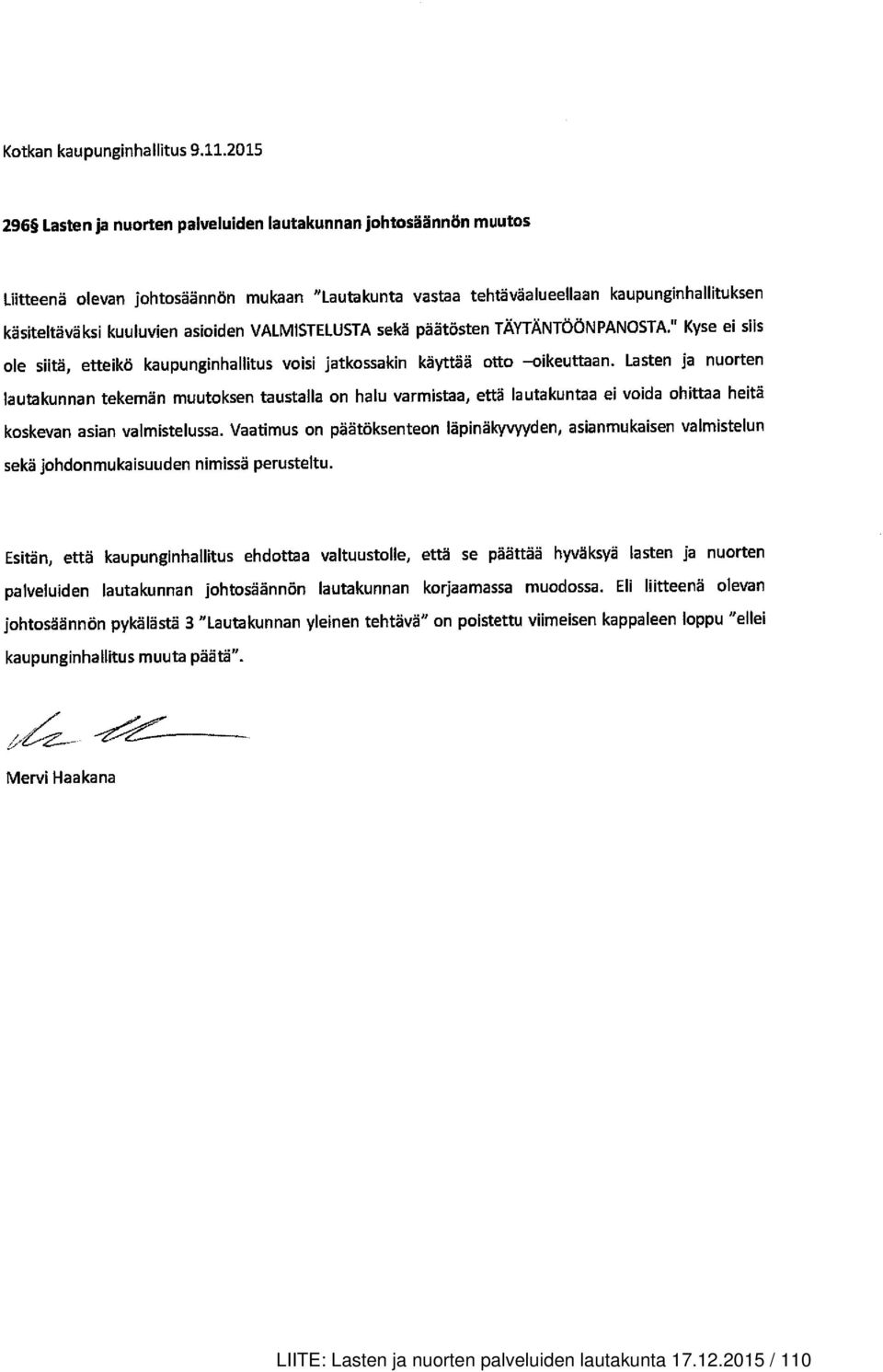 Kotkan kaupunginhallitus 9.11.2015

296§ Lasten ja nuorten palveluiden lautakunnan johtosäännön muutos

Liitteenä olevan johtosäännön mukaan "Lautakunta vastaa tehtäväalueellaan kaupunginhallituksen käsiteltäväksi kuuluvien asioiden VALMISTELUSTA sekä päätösten TÄYTÄNTÖÖNPANOSTA." Kyse ei siis ole siitä, etteikö kaupunginhallitus voisi jatkossakin käyttää otto –oikeuttaan. Lasten ja nuorten lautakunnan tekemän muutoksen taustalla on halu varmistaa, että lautakuntaa ei voida ohittaa heitä koskevan asian valmistelussa. Vaatimus on päätöksenteon läpinäkyvyyden, asianmukaisen valmistelun sekä johdonmukaisuuden nimissä perusteltu.

Esitän, että kaupunginhallitus ehdottaa valtuustolle, että se päättää hyväksyä lasten ja nuorten palveluiden lautakunnan johtosäännön lautakunnan korjaamassa muodossa. Eli liitteenä olevan johtosäännön pykälästä 3 "Lautakunnan yleinen tehtävä" on poistettu viimeisen kappaleen loppu "ellei kaupunginhallitus muuta päätä".

Mervi Haakana

LIITE: Lasten ja nuorten palveluiden lautakunta 17.12.2015 / 110